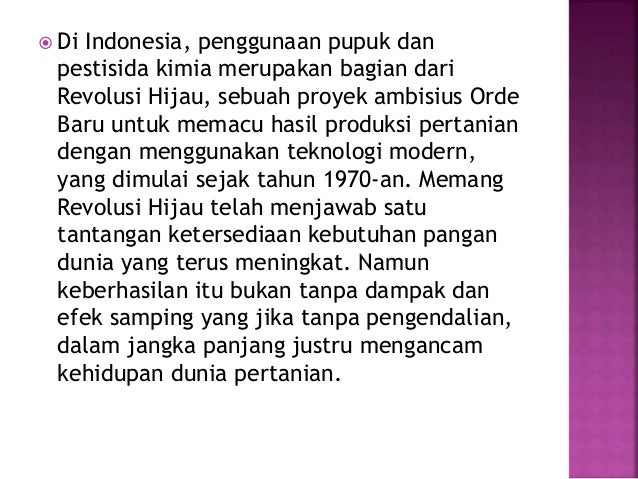 • Di Indonesia, penggunaan pupuk dan pestisida kimia merupakan bagian dari Revolusi Hijau, sebuah proyek ambisius Orde Baru untuk memacu hasil produksi pertanian dengan menggunakan teknologi modern, yang dimulai sejak tahun 1970-an. Memang Revolusi Hijau telah menjawab satu tantangan ketersediaan kebutuhan pangan dunia yang terus meningkat. Namun keberhasilan itu bukan tanpa dampak dan efek samping yang jika tanpa pengendalian, dalam jangka panjang justru mengancam kehidupan dunia pertanian.